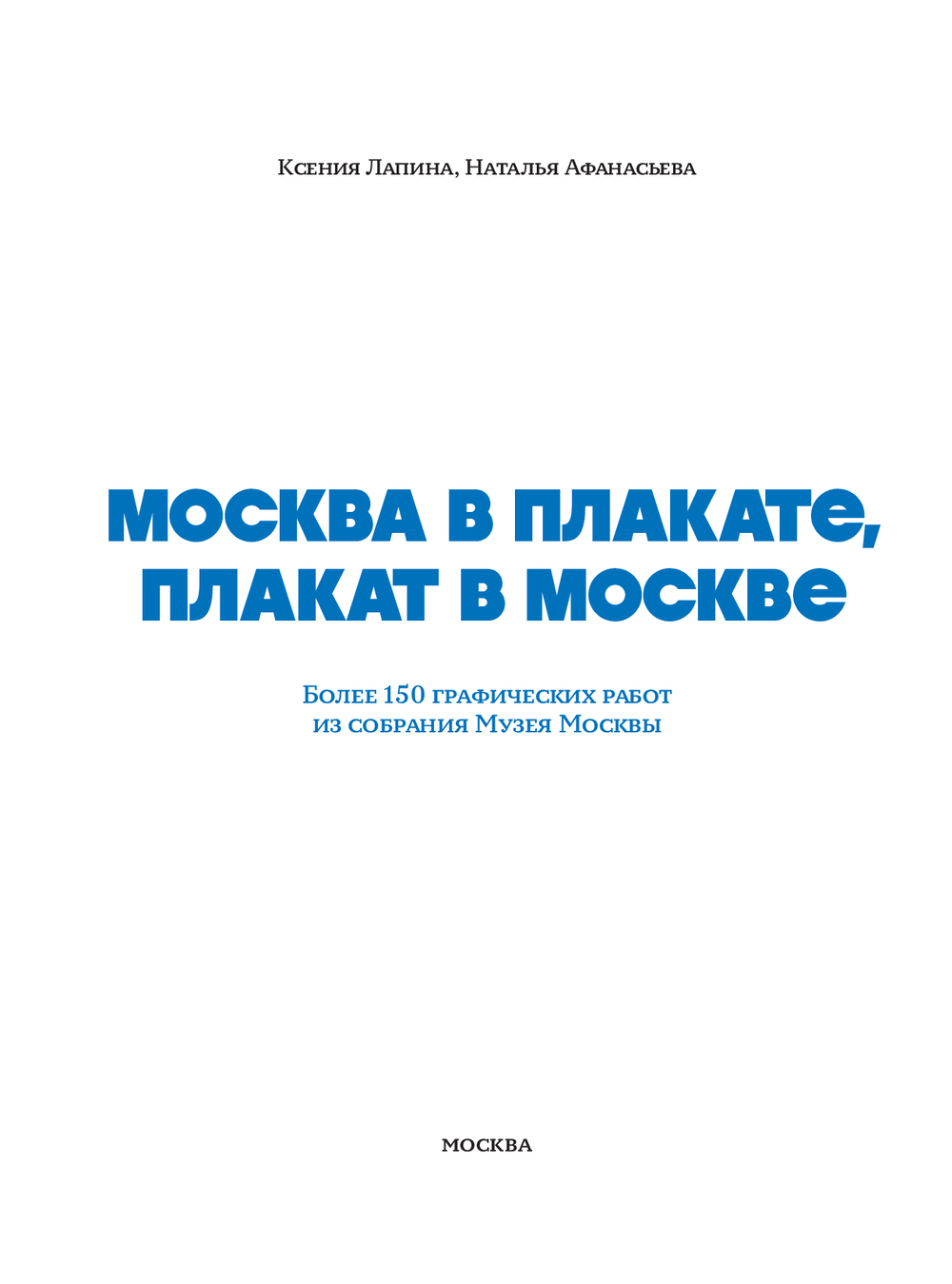 Ксения Лапина, Наталья Афанасьева

МОСКВА В ПЛАКАТЕ, ПЛАКАТ В МОСКВЕ

Более 150 графических работ из собрания Музея Москвы

МОСКВА